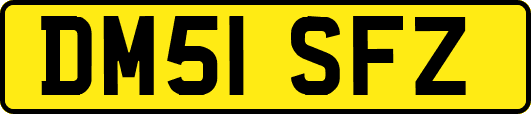 DM51 SFZ